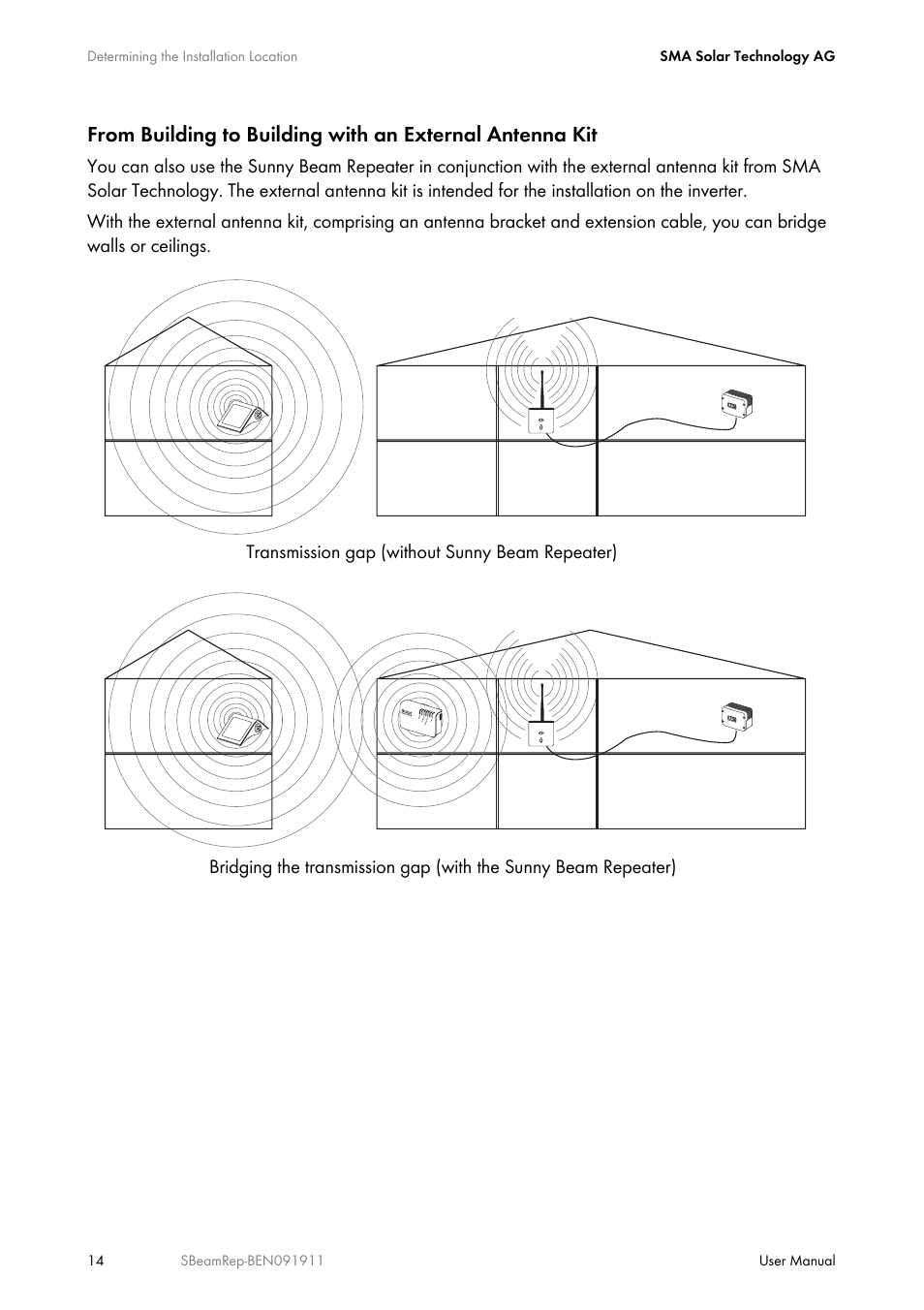 Determining the Installation Location

SMA Solar Technology AG

From Building to Building with an External Antenna Kit

You can also use the Sunny Beam Repeater in conjunction with the external antenna kit from SMA Solar Technology. The external antenna kit is intended for the installation on the inverter.

With the external antenna kit, comprising an antenna bracket and extension cable, you can bridge walls or ceilings.

Transmission gap (without Sunny Beam Repeater)

Bridging the transmission gap (with the Sunny Beam Repeater)

14

SBeamRep-BEN091911

User Manual